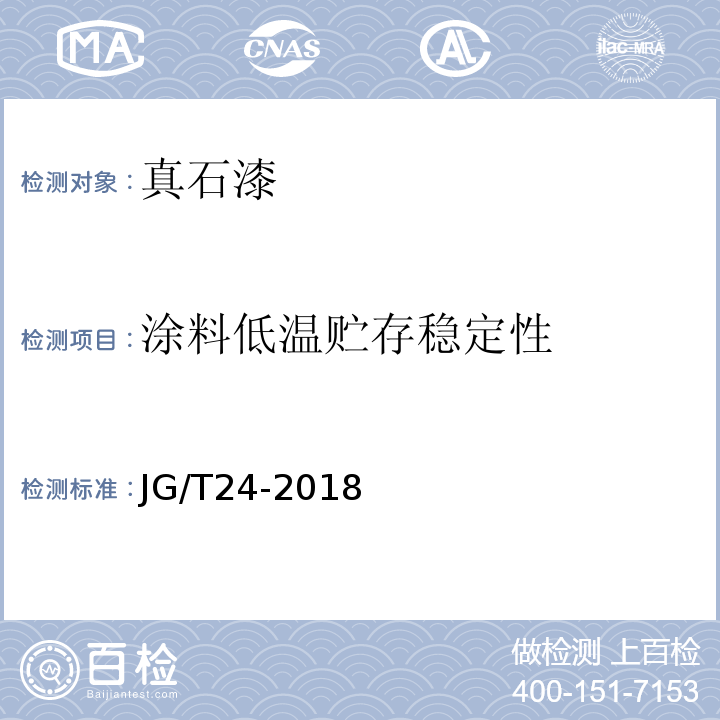 MA CNAS AL ilac-MRA

检测对象：真石漆

检测项目：涂料低温贮存稳定性

检测标准：JG/T24-2018

百检
Baijiantest.com

做检测 上百检
400-151-7153